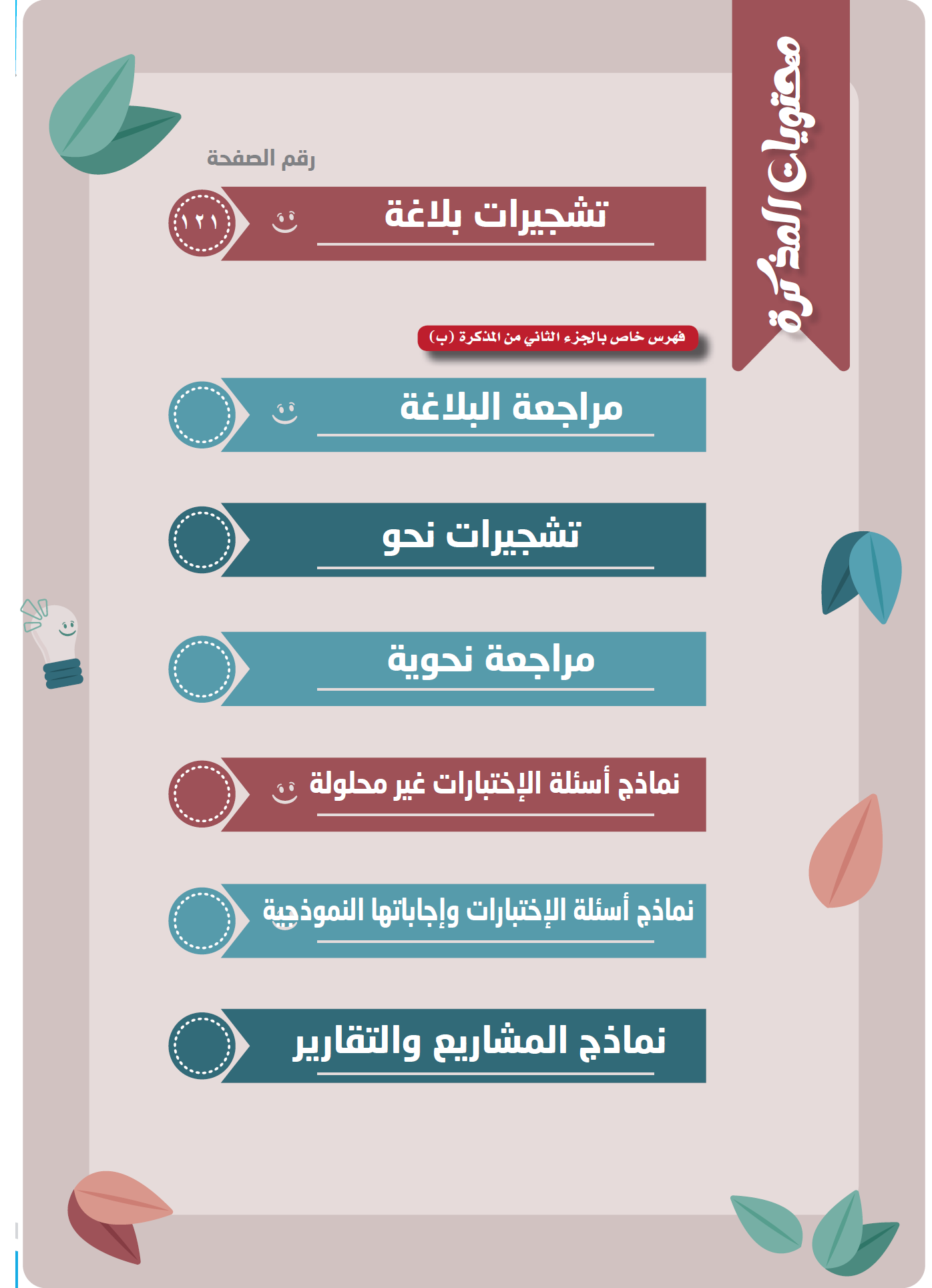 محتويات المذكرة

رقم الصفحة

تشجيرات بلاغة ١٢١

فهرس خاص بالجزء الثاني من المذكرة (ب)

مراجعة البلاغة

تشجيرات نحو

مراجعة نحوية

نماذج أسئلة الإختبارات غير محلولة

نماذج أسئلة الإختبارات وإجاباتها النموذجية

نماذج المشاريع والتقارير